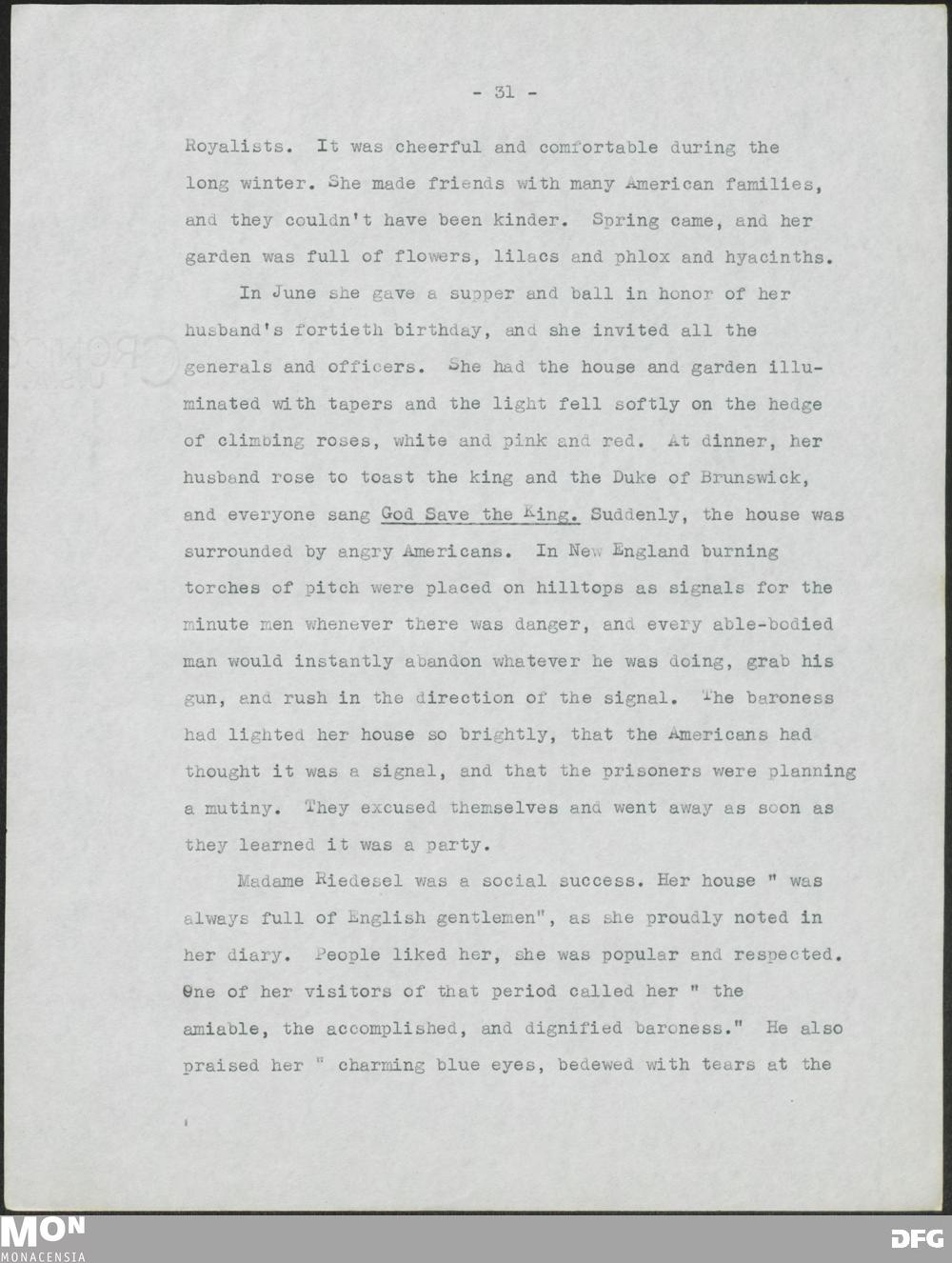 - 31 -

Royalists. It was cheerful and comfortable during the long winter. She made friends with many American families, and they couldn't have been kinder. Spring came, and her garden was full of flowers, lilacs and phlox and hyacinths.

In June she gave a supper and ball in honor of her husband's fortieth birthday, and she invited all the generals and officers. She had the house and garden illuminated with tapers and the light fell softly on the hedge of climbing roses, white and pink and red. At dinner, her husband rose to toast the king and the Duke of Brunswick, and everyone sang God Save the King. Suddenly, the house was surrounded by angry Americans. In New England burning torches of pitch were placed on hilltops as signals for the minute men whenever there was danger, and every able-bodied man would instantly abandon whatever he was doing, grab his gun, and rush in the direction of the signal. The baroness had lighted her house so brightly, that the Americans had thought it was a signal, and that the prisoners were planning a mutiny. They excused themselves and went away as soon as they learned it was a party.

Madame Riedesel was a social success. Her house " was always full of English gentlemen", as she proudly noted in her diary. People liked her, she was popular and respected. One of her visitors of that period called her " the amiable, the accomplished, and dignified baroness." He also praised her " charming blue eyes, bedewed with tears at the

MON
MONACENSIA
DFG